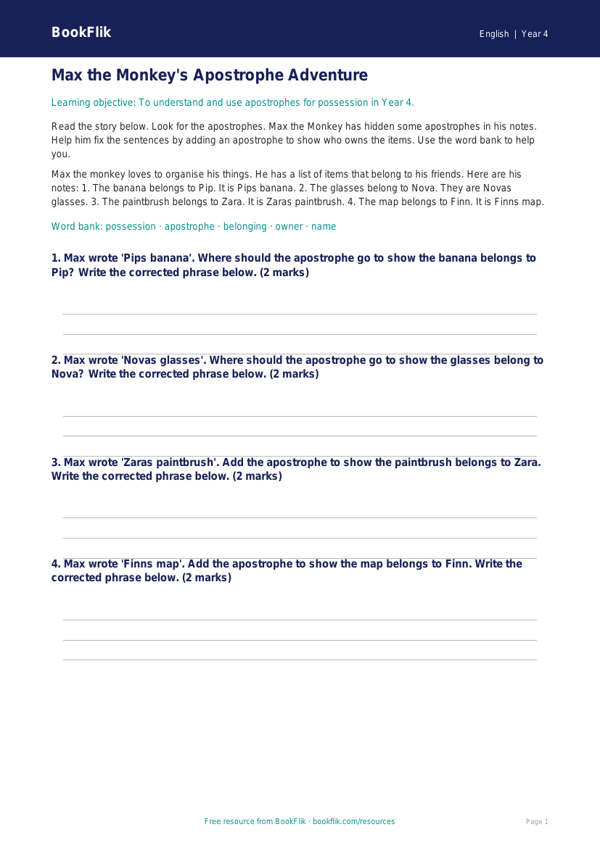 BookFlik

English | Year 4

Max the Monkey's Apostrophe Adventure

Learning objective: To understand and use apostrophes for possession in Year 4.

Read the story below. Look for the apostrophes. Max the Monkey has hidden some apostrophes in his notes. Help him fix the sentences by adding an apostrophe to show who owns the items. Use the word bank to help you.

Max the monkey loves to organise his things. He has a list of items that belong to his friends. Here are his notes: 1. The banana belongs to Pip. It is Pips banana. 2. The glasses belong to Nova. They are Novas glasses. 3. The paintbrush belongs to Zara. It is Zaras paintbrush. 4. The map belongs to Finn. It is Finns map.

Word bank: possession · apostrophe · belonging · owner · name

1. Max wrote 'Pips banana'. Where should the apostrophe go to show the banana belongs to Pip? Write the corrected phrase below. (2 marks)

2. Max wrote 'Novas glasses'. Where should the apostrophe go to show the glasses belong to Nova? Write the corrected phrase below. (2 marks)

3. Max wrote 'Zaras paintbrush'. Add the apostrophe to show the paintbrush belongs to Zara. Write the corrected phrase below. (2 marks)

4. Max wrote 'Finns map'. Add the apostrophe to show the map belongs to Finn. Write the corrected phrase below. (2 marks)

Free resource from BookFlik · bookflik.com/resources

Page 1